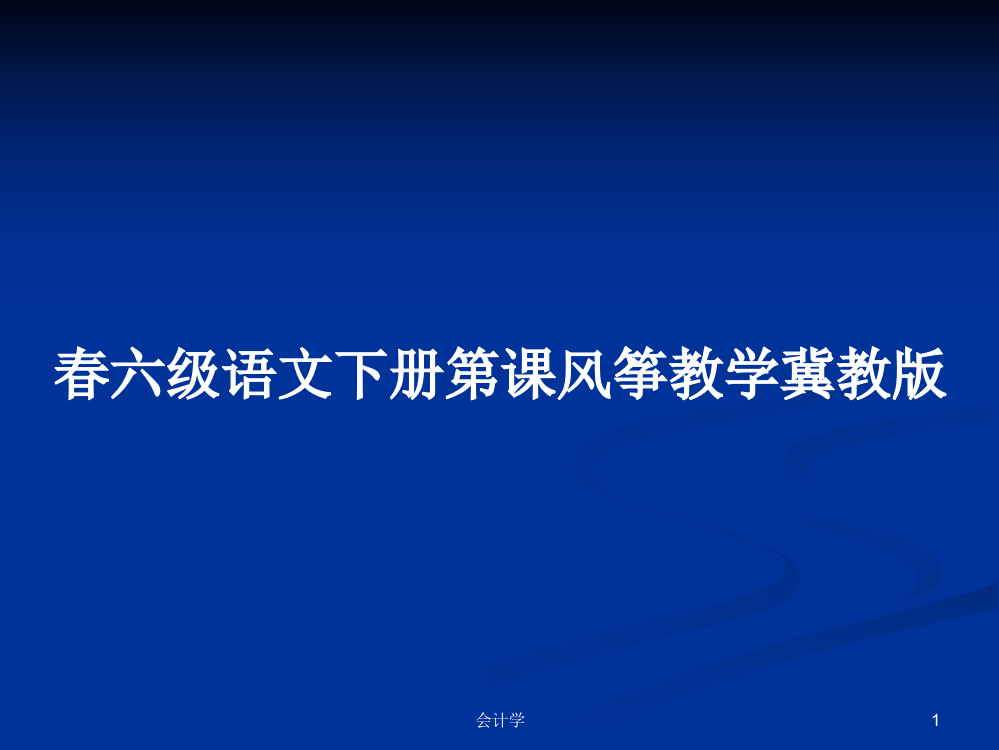 春六级语文下册第课风筝教学冀教版

会计学

1